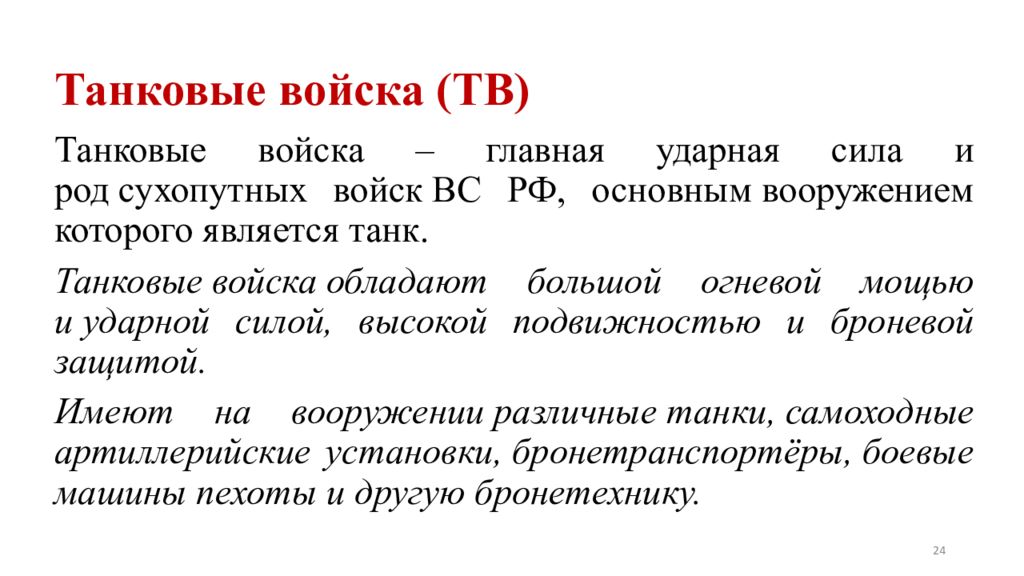 Танковые войска (ТВ)

Танковые войска – главная ударная сила и род сухопутных войск ВС РФ, основным вооружением которого является танк.

Танковые войска обладают большой огневой мощью и ударной силой, высокой подвижностью и броневой защитой.

Имеют на вооружении различные танки, самоходные артиллерийские установки, бронетранспортёры, боевые машины пехоты и другую бронетехнику.

24